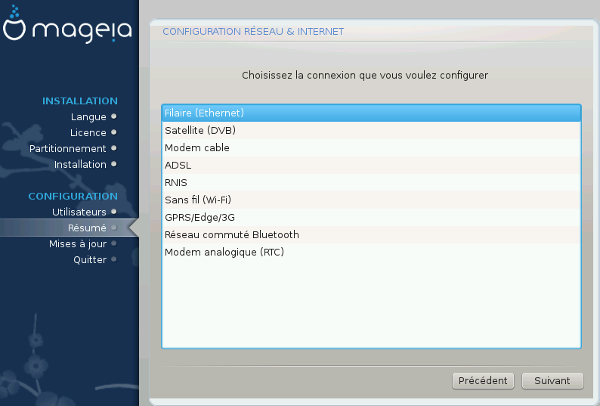 mageia

INSTALLATION
Langue
Licence
Partitionnement
Installation

CONFIGURATION
Utilisateurs
Résumé
Mises à jour
Quitter

CONFIGURATION RÉSEAU & INTERNET

Choisissez la connexion que vous voulez configurer

Filaire (Ethernet)
Satellite (DVB)
Modem cable
ADSL
RNIS
Sans fil (Wi-Fi)
GPRS/Edge/3G
Réseau commuté Bluetooth
Modem analogique (RTC)

Précédent
Suivant